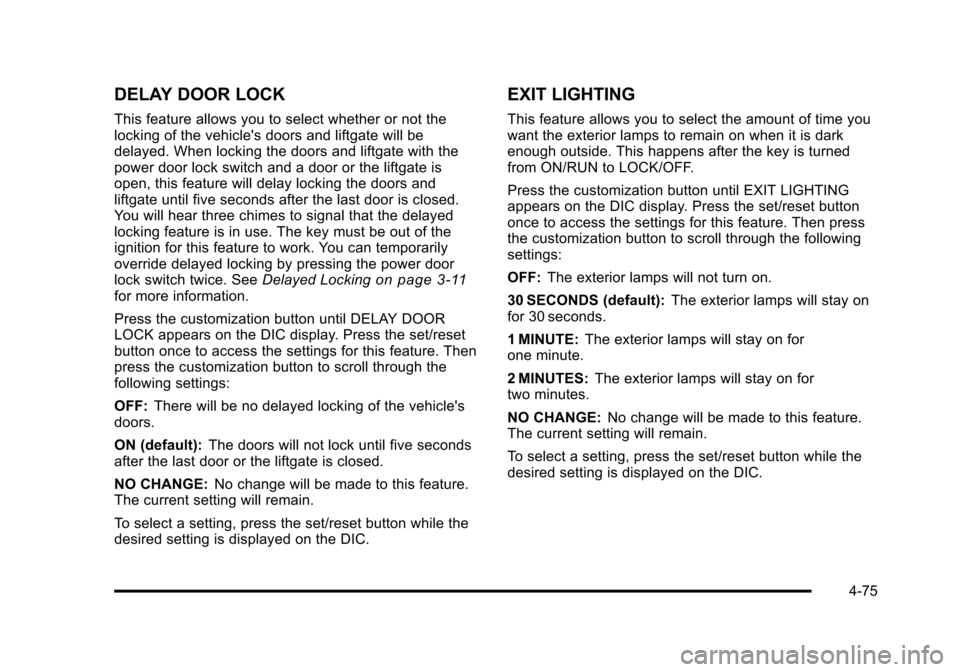 DELAY DOOR LOCK

This feature allows you to select whether or not the locking of the vehicle's doors and liftgate will be delayed. When locking the doors and liftgate with the power door lock switch and a door or the liftgate is open, this feature will delay locking the doors and liftgate until five seconds after the last door is closed. You will hear three chimes to signal that the delayed locking feature is in use. The key must be out of the ignition for this feature to work. You can temporarily override delayed locking by pressing the power door lock switch twice. See Delayed Locking on page 3-11 for more information.

Press the customization button until DELAY DOOR LOCK appears on the DIC display. Press the set/reset button once to access the settings for this feature. Then press the customization button to scroll through the following settings:

OFF: There will be no delayed locking of the vehicle's doors.

ON (default): The doors will not lock until five seconds after the last door or the liftgate is closed.

NO CHANGE: No change will be made to this feature. The current setting will remain.

To select a setting, press the set/reset button while the desired setting is displayed on the DIC.

EXIT LIGHTING

This feature allows you to select the amount of time you want the exterior lamps to remain on when it is dark enough outside. This happens after the key is turned from ON/RUN to LOCK/OFF.

Press the customization button until EXIT LIGHTING appears on the DIC display. Press the set/reset button once to access the settings for this feature. Then press the customization button to scroll through the following settings:

OFF: The exterior lamps will not turn on.

30 SECONDS (default): The exterior lamps will stay on for 30 seconds.

1 MINUTE: The exterior lamps will stay on for one minute.

2 MINUTES: The exterior lamps will stay on for two minutes.

NO CHANGE: No change will be made to this feature. The current setting will remain.

To select a setting, press the set/reset button while the desired setting is displayed on the DIC.

4-75

carmanualsonline.info